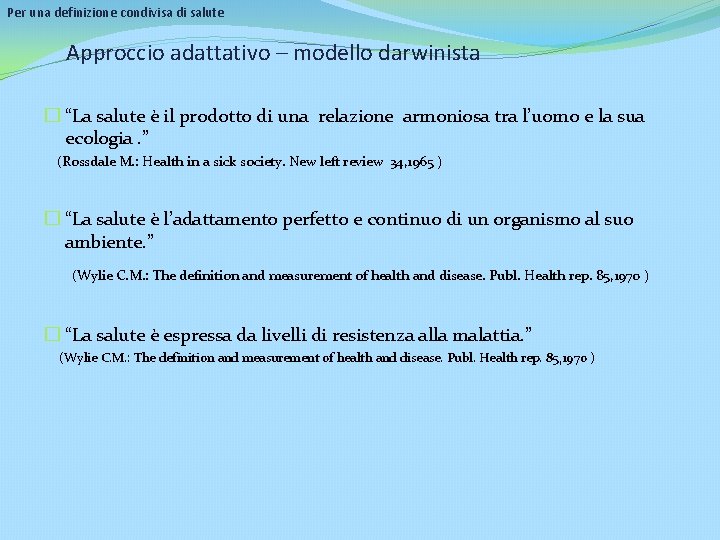 Per una definizione condivisa di salute

Approccio adattativo – modello darwinista

“La salute è il prodotto di una relazione armoniosa tra l’uomo e la sua ecologia .”
(Rossdale M.: Health in a sick society. New left review 34,1965 )

“La salute è l’adattamento perfetto e continuo di un organismo al suo ambiente.”
(Wylie C.M.: The definition and measurement of health and disease. Publ. Health rep. 85,1970 )

“La salute è espressa da livelli di resistenza alla malattia.”
(Wylie C.M.: The definition and measurement of health and disease. Publ. Health rep. 85,1970 )